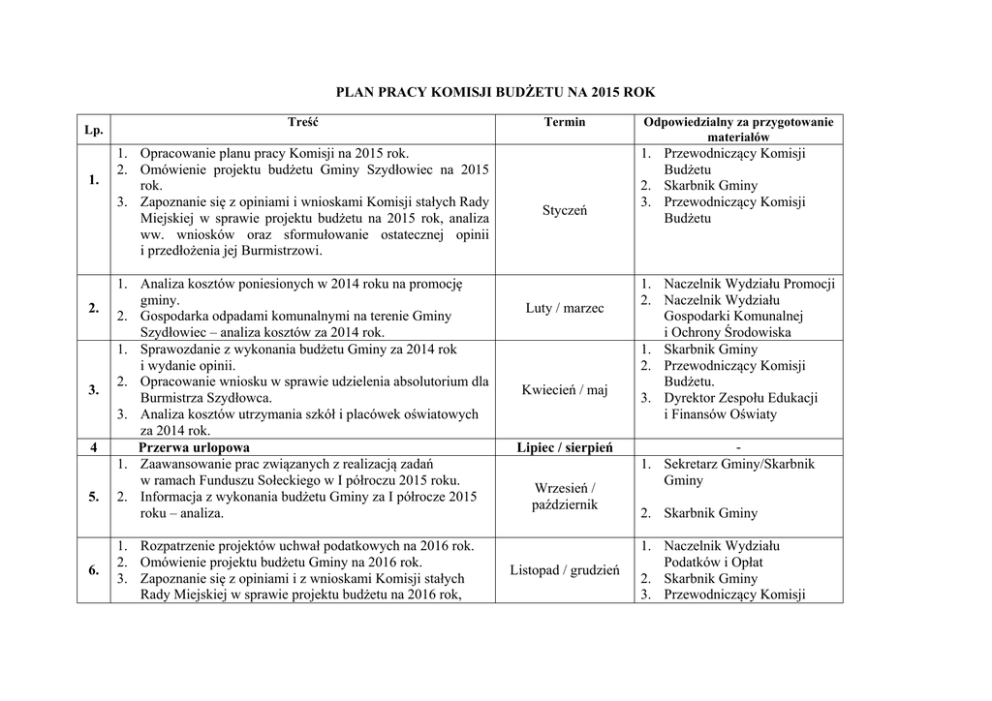 PLAN PRACY KOMISJI BUDŻETU NA 2015 ROK

| Lp. | Treść | Termin | Odpowiedzialny za przygotowanie materiałów |
|---|---|---|---|
| 1. | 1. Opracowanie planu pracy Komisji na 2015 rok. 2. Omówienie projektu budżetu Gminy Szydłowiec na 2015 rok. 3. Zapoznanie się z opiniami i wnioskami Komisji stałych Rady Miejskiej w sprawie projektu budżetu na 2015 rok, analiza ww. wniosków oraz sformułowanie ostatecznej opinii i przedłożenia jej Burmistrzowi. | Styczeń | 1. Przewodniczący Komisji Budżetu 2. Skarbnik Gminy 3. Przewodniczący Komisji Budżetu |
| 2. | 1. Analiza kosztów poniesionych w 2014 roku na promocję gminy. 2. Gospodarka odpadami komunalnymi na terenie Gminy Szydłowiec – analiza kosztów za 2014 rok. | Luty / marzec | 1. Naczelnik Wydziału Promocji 2. Naczelnik Wydziału Gospodarki Komunalnej i Ochrony Środowiska |
| 3. | 1. Sprawozdanie z wykonania budżetu Gminy za 2014 rok i wydanie opinii. 2. Opracowanie wniosku w sprawie udzielenia absolutorium dla Burmistrza Szydłowca. 3. Analiza kosztów utrzymania szkół i placówek oświatowych za 2014 rok. | Kwiecień / maj | 1. Skarbnik Gminy 2. Przewodniczący Komisji Budżetu. 3. Dyrektor Zespołu Edukacji i Finansów Oświaty |
| 4 | Przerwa urlopowa | Lipiec / sierpień | - |
| 5. | 1. Zaawansowanie prac związanych z realizacją zadań w ramach Funduszu Sołeckiego w I półroczu 2015 roku. 2. Informacja z wykonania budżetu Gminy za I półrocze 2015 roku – analiza. | Wrzesień / październik | 1. Sekretarz Gminy/Skarbnik Gminy 2. Skarbnik Gminy |
| 6. | 1. Rozpatrzenie projektów uchwał podatkowych na 2016 rok. 2. Omówienie projektu budżetu Gminy na 2016 rok. 3. Zapoznanie się z opiniami i z wnioskami Komisji stałych Rady Miejskiej w sprawie projektu budżetu na 2016 rok, | Listopad / grudzień | 1. Naczelnik Wydziału Podatków i Opłat 2. Skarbnik Gminy 3. Przewodniczący Komisji |